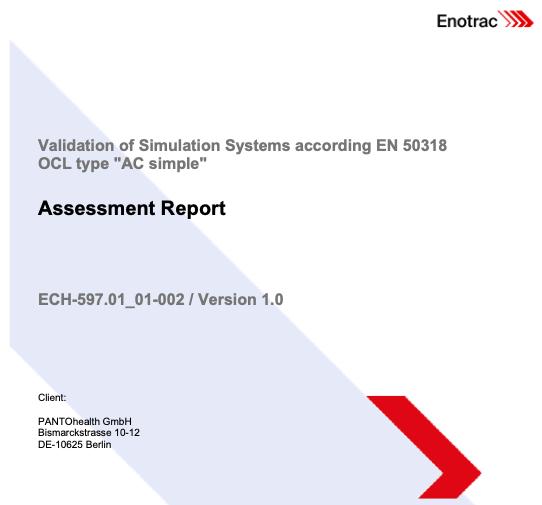 Enotrac

Validation of Simulation Systems according EN 50318
OCL type "AC simple"

Assessment Report

ECH-597.01_01-002 / Version 1.0

Client:

PANTOhealth GmbH
Bismarckstrasse 10-12
DE-10625 Berlin